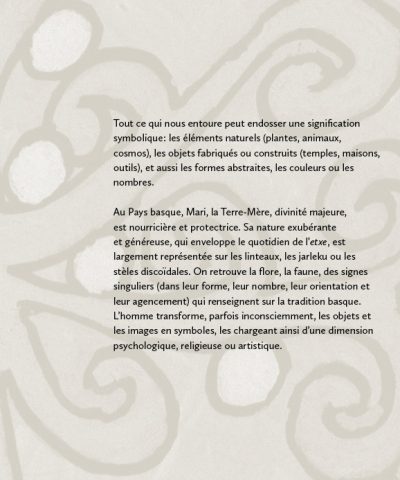 Tout ce qui nous entoure peut endosser une signification symbolique: les éléments naturels (plantes, animaux, cosmos), les objets fabriqués ou construits (temples, maisons, outils), et aussi les formes abstraites, les couleurs ou les nombres.

Au Pays basque, Mari, la Terre-Mère, divinité majeure, est nourricière et protectrice. Sa nature exubérante et généreuse, qui enveloppe le quotidien de l'etxe, est largement représentée sur les linteaux, les jarleku ou les stèles discoïdales. On retrouve la flore, la faune, des signes singuliers (dans leur forme, leur nombre, leur orientation et leur agencement) qui renseignent sur la tradition basque. L'homme transforme, parfois inconsciemment, les objets et les images en symboles, les chargeant ainsi d'une dimension psychologique, religieuse ou artistique.